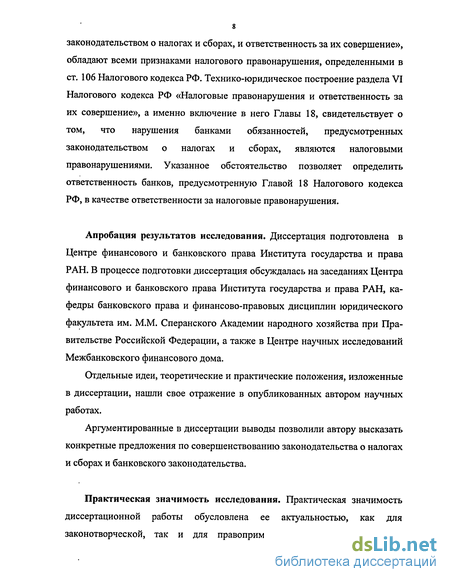 8

законодательством о налогах и сборах, и ответственность за их совершение», обладают всеми признаками налогового правонарушения, определенными в ст. 106 Налогового кодекса РФ. Технико-юридическое построение раздела VI Налогового кодекса РФ «Налоговые правонарушения и ответственность за их совершение», а именно включение в него Главы 18, свидетельствует о том, что нарушения банками обязанностей, предусмотренных законодательством о налогах и сборах, являются налоговыми правонарушениями. Указанное обстоятельство позволяет определить ответственность банков, предусмотренную Главой 18 Налогового кодекса РФ, в качестве ответственности за налоговые правонарушения.

Апробация результатов исследования. Диссертация подготовлена в Центре финансового и банковского права Института государства и права РАН. В процессе подготовки диссертация обсуждалась на заседаниях Центра финансового и банковского права Института государства и права РАН, кафедры банковского права и финансово-правовых дисциплин юридического факультета им. М.М. Сперанского Академии народного хозяйства при Правительстве Российской Федерации, а также в Центре научных исследований Межбанковского финансового дома.

Отдельные идеи, теоретические и практические положения, изложенные в диссертации, нашли свое отражение в опубликованных автором научных работах.

Аргументированные в диссертации выводы позволили автору высказать конкретные предложения по совершенствованию законодательства о налогах и сборах и банковского законодательства.

Практическая значимость исследования. Практическая значимость диссертационной работы обусловлена ее актуальностью, как для законотворческой, так и для правоприм

dsLib.net
библиотека диссертаций